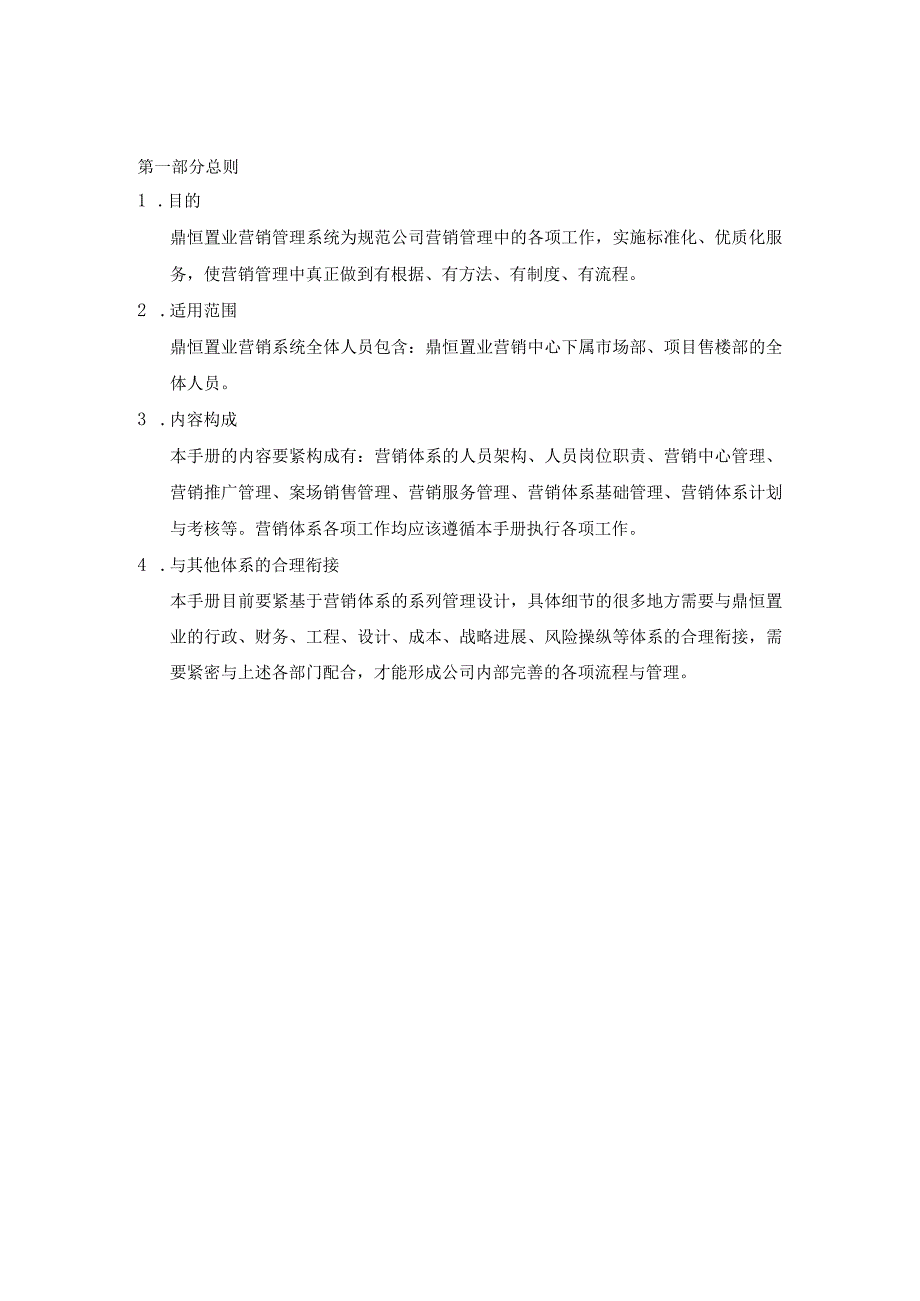 第一部分总则

1 .目的

鼎恒置业营销管理系统为规范公司营销管理中的各项工作，实施标准化、优质化服务，使营销管理中真正做到有根据、有方法、有制度、有流程。

2 .适用范围

鼎恒置业营销系统全体人员包含：鼎恒置业营销中心下属市场部、项目售楼部的全体人员。

3 .内容构成

本手册的内容要紧构成有：营销体系的人员架构、人员岗位职责、营销中心管理、营销推广管理、案场销售管理、营销服务管理、营销体系基础管理、营销体系计划与考核等。营销体系各项工作均应该遵循本手册执行各项工作。

4 .与其他体系的合理衔接

本手册目前要紧基于营销体系的系列管理设计，具体细节的很多地方需要与鼎恒置业的行政、财务、工程、设计、成本、战略进展、风险操纵等体系的合理衔接，需要紧密与上述各部门配合，才能形成公司内部完善的各项流程与管理。